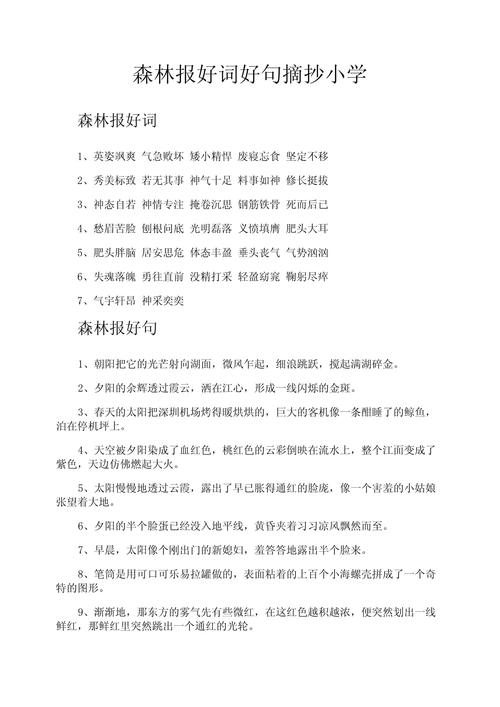 森林报好词好句摘抄小学

森林报好词

1、英姿飒爽 气急败坏 矮小精悍 废寝忘食 坚定不移

2、秀美标致 若无其事 神气十足 料事如神 修长挺拔

3、神态自若 神情专注 掩卷沉思 钢筋铁骨 死而后已

4、愁眉苦脸 刨根问底 光明磊落 义愤填膺 肥头大耳

5、肥头胖脑 居安思危 体态丰盈 垂头丧气 气势汹汹

6、失魂落魄 勇往直前 没精打采 轻盈窈窕 鞠躬尽瘁

7、气宇轩昂 神采奕奕

森林报好句

1、朝阳把它的光芒射向湖面，微风乍起，细浪跳跃，搅起满湖碎金。

2、夕阳的余辉透过霞云，洒在江心，形成一线闪烁的金斑。

3、春天的太阳把深圳机场烤得暖烘烘的，巨大的客机像一条酣睡了的鲸鱼，泊在停机坪上。

4、天空被夕阳染成了血红色，桃红色的云彩倒映在流水上，整个江面变成了紫色，天边仿佛燃起大火。

5、太阳慢慢地透过云霞，露出了早已胀得通红的脸庞，像一个害羞的小姑娘张望着大地。

6、夕阳的半个脸蛋已经没入地平线，黄昏夹着习习凉风飘然而至。

7、早晨，太阳像个刚出门的新媳妇，羞答答地露出半个脸来。

8、笔筒是用可口可乐易拉罐做的，表面粘着的上百个小海螺壳拼成了一个奇特的图形。

9、渐渐地，那东方的雾气先有些微红，在这红色越积越浓，便突然划出一线鲜红，那鲜红里突然跳出一个通红的光轮。